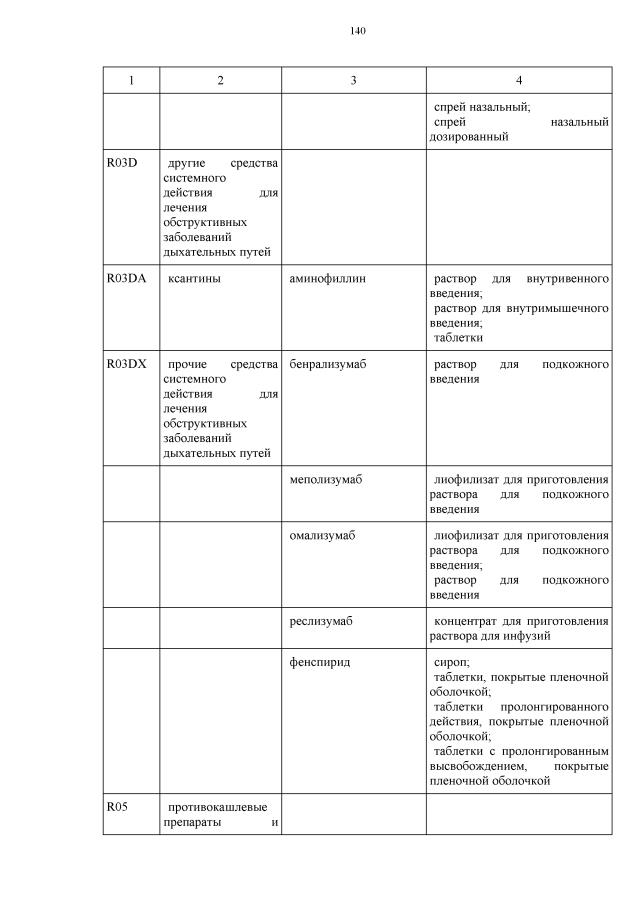 140

| 1 | 2 | 3 | 4 |
|---|---|---|---|
| | | | спрей назальный; спрей назальный дозированный |
| R03D | другие средства системного действия для лечения обструктивных заболеваний дыхательных путей | | |
| R03DA | ксантины | аминофиллин | раствор для внутривенного введения; раствор для внутримышечного введения; таблетки |
| R03DX | прочие средства системного действия для лечения обструктивных заболеваний дыхательных путей | бенрализумаб | раствор для подкожного введения |
| | | меполизумаб | лиофилизат для приготовления раствора для подкожного введения |
| | | омализумаб | лиофилизат для приготовления раствора для подкожного введения; раствор для подкожного введения |
| | | реслизумаб | концентрат для приготовления раствора для инфузий |
| | | фенспирид | сироп; таблетки, покрытые пленочной оболочкой; таблетки пролонгированного действия, покрытые пленочной оболочкой; таблетки с пролонгированным высвобождением, покрытые пленочной оболочкой |
| R05 | противокашлевые препараты и | | |